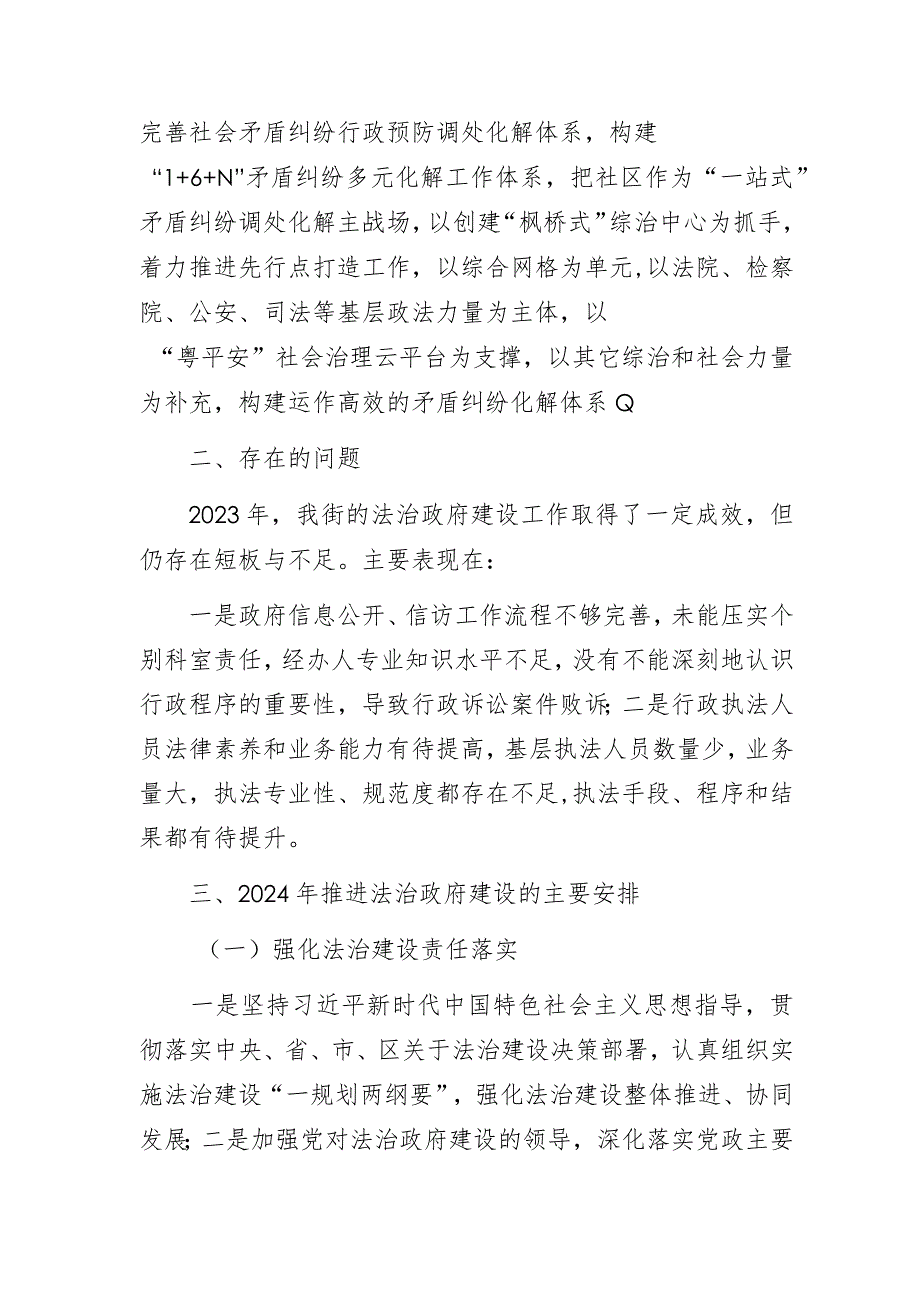 完善社会矛盾纠纷行政预防调处化解体系，构建“1+6+N”矛盾纠纷多元化解工作体系，把社区作为“一站式”矛盾纠纷调处化解主战场，以创建“枫桥式”综治中心为抓手，着力推进先行点打造工作，以综合网格为单元，以法院、检察院、公安、司法等基层政法力量为主体，以“粤平安”社会治理云平台为支撑，以其它综治和社会力量为补充，构建运作高效的矛盾纠纷化解体系Q

二、存在的问题

2023年，我街的法治政府建设工作取得了一定成效，但仍存在短板与不足。主要表现在：

一是政府信息公开、信访工作流程不够完善，未能压实个别科室责任，经办人专业知识水平不足，没有不能深刻地认识行政程序的重要性，导致行政诉讼案件败诉;二是行政执法人员法律素养和业务能力有待提高，基层执法人员数量少，业务量大，执法专业性、规范度都存在不足,执法手段、程序和结果都有待提升。

三、2024年推进法治政府建设的主要安排

（一）强化法治建设责任落实

一是坚持习近平新时代中国特色社会主义思想指导，贯彻落实中央、省、市、区关于法治建设决策部署，认真组织实施法治建设“一规划两纲要”，强化法治建设整体推进、协同发展;二是加强党对法治政府建设的领导，深化落实党政主要